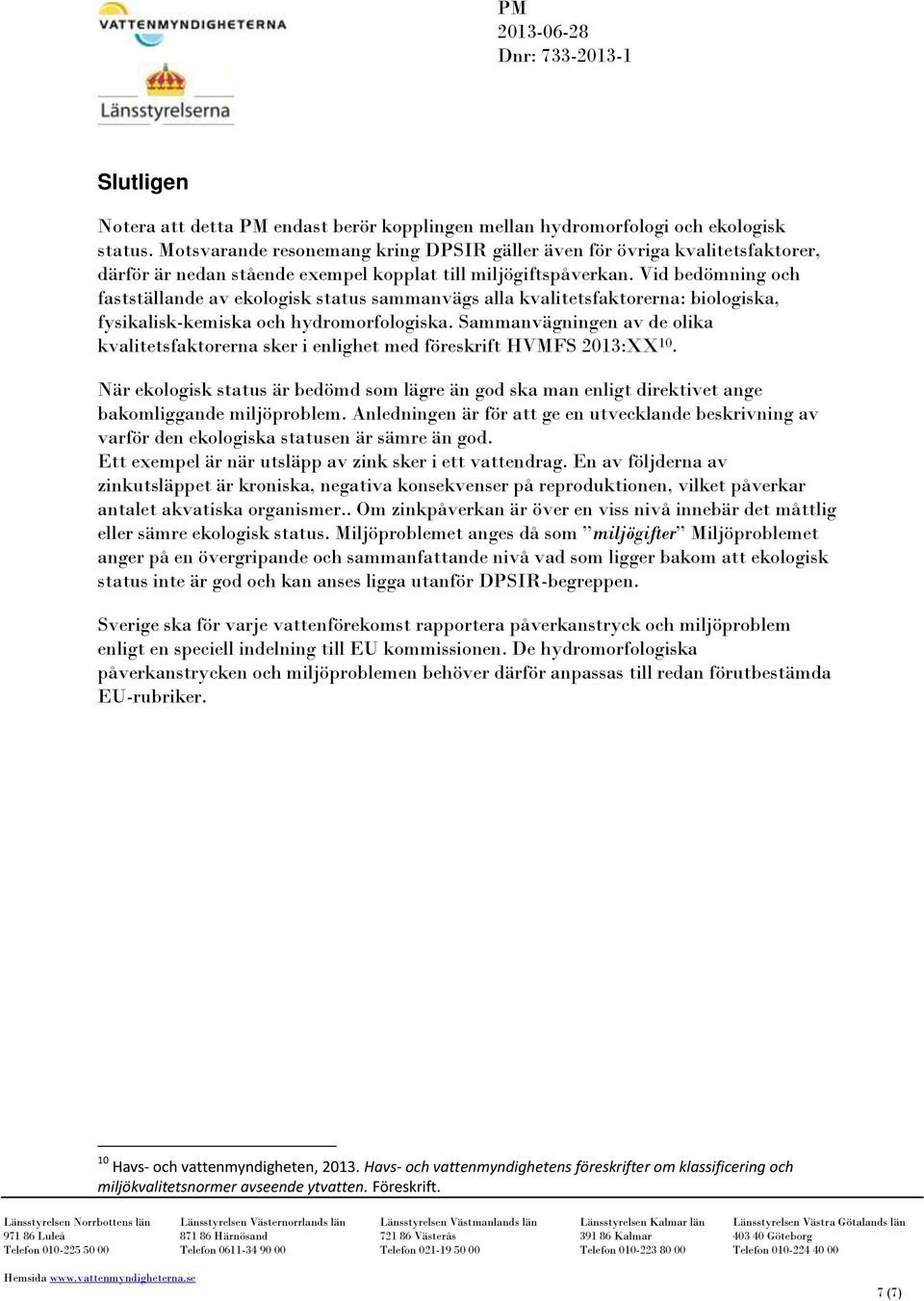 VATTENMYNDIGHETERNA

Länsstyrelserna

PM
2013-06-28
Dnr: 733-2013-1

Slutligen

Notera att detta PM endast berör kopplingen mellan hydromorfologi och ekologisk status. Motsvarande resonemang kring DPSIR gäller även för övriga kvalitetsfaktorer, därför är nedan stående exempel kopplat till miljögiftspåverkan. Vid bedömning och fastställande av ekologisk status sammanvägs alla kvalitetsfaktorerna: biologiska, fysikalisk-kemiska och hydromorfologiska. Sammanvägningen av de olika kvalitetsfaktorerna sker i enlighet med föreskrift HVMFS 2013:XX$^{10}$.

När ekologisk status är bedömd som lägre än god ska man enligt direktivet ange bakomliggande miljöproblem. Anledningen är för att ge en utvecklande beskrivning av varför den ekologiska statusen är sämre än god.
Ett exempel är när utsläpp av zink sker i ett vattendrag. En av följderna av zinkutsläppet är kroniska, negativa konsekvenser på reproduktionen, vilket påverkar antalet akvatiska organismer.. Om zinkpåverkan är över en viss nivå innebär det måttlig eller sämre ekologisk status. Miljöproblemet anges då som ”miljögifter” Miljöproblemet anger på en övergripande och sammanfattande nivå vad som ligger bakom att ekologisk status inte är god och kan anses ligga utanför DPSIR-begreppen.

Sverige ska för varje vattenförekomst rapportera påverkanstryck och miljöproblem enligt en speciell indelning till EU kommissionen. De hydromorfologiska påverkanstrycken och miljöproblemen behöver därför anpassas till redan förutbestämda EU-rubriker.

$^{10}$ Havs- och vattenmyndigheten, 2013. Havs- och vattenmyndighetens föreskrifter om klassificering och miljökvalitetsnormer avseende ytvatten. Föreskrift.

Länsstyrelsen Norrbottens län
971 86 Luleå
Telefon 010-225 50 00

Länsstyrelsen Västernorrlands län
871 86 Härnösand
Telefon 0611-34 90 00

Länsstyrelsen Västmanlands län
721 86 Västerås
Telefon 021-19 50 00

Länsstyrelsen Kalmar län
391 86 Kalmar
Telefon 010-223 80 00

Länsstyrelsen Västra Götalands län
403 40 Göteborg
Telefon 010-224 40 00

Hemsida www.vattenmyndigheterna.se

7 (7)